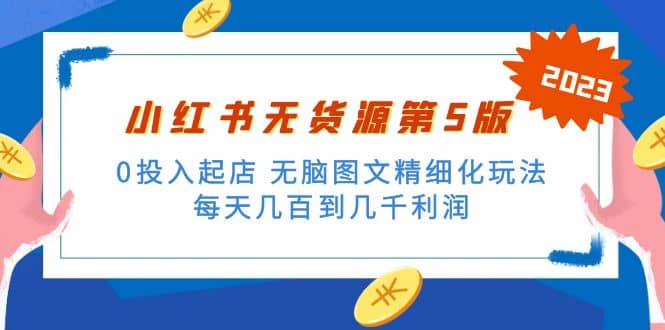 2023

小红书无货源第5版

0投入起店 无脑图文精细化玩法
每天几百到几千利润